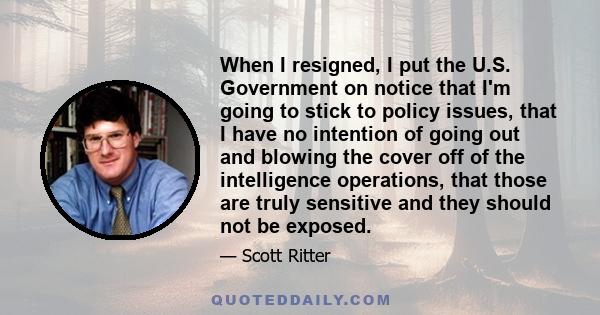 When I resigned, I put the U.S. Government on notice that I'm going to stick to policy issues, that I have no intention of going out and blowing the cover off of the intelligence operations, that those are truly sensitive and they should not be exposed.

— Scott Ritter

QUOTEDDAILY.COM